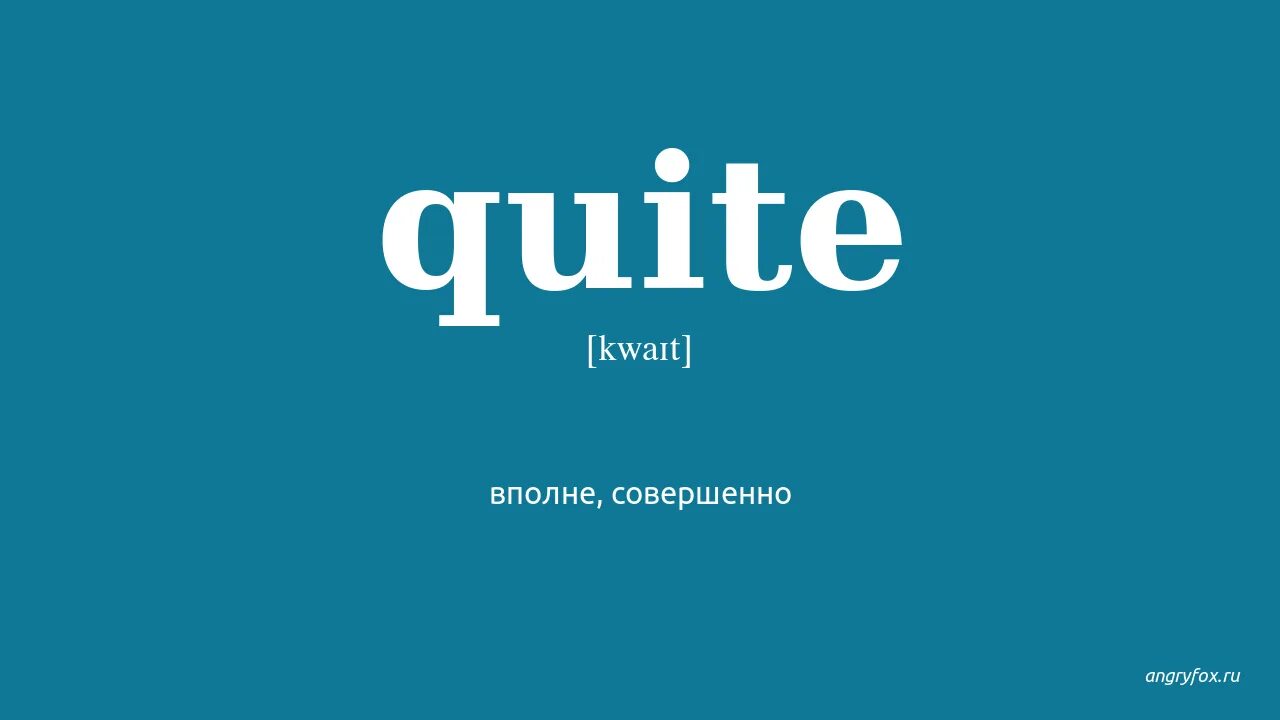 quite
[kwaɪt]

вполне, совершенно

angryfox.ru